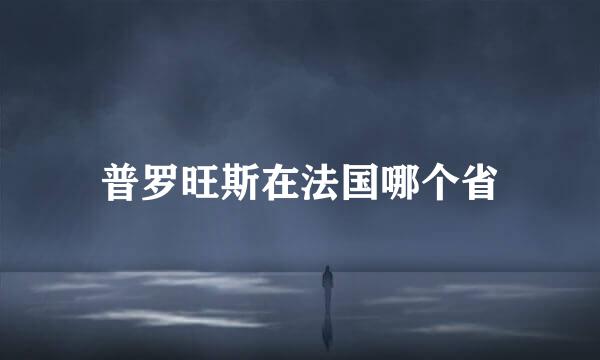 普罗旺斯在法国哪个省